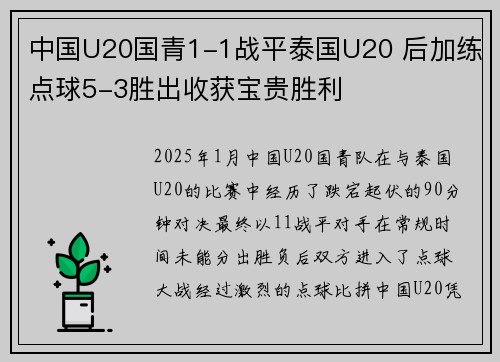 中国U20国青1-1战平泰国U20 后加练点球5-3胜出收获宝贵胜利

2025年1月中国U20国青队在与泰国U20的比赛中经历了跌宕起伏的90分钟对决最终以11战平对手在常规时间未能分出胜负后双方进入了点球大战经过激烈的点球比拼中国U20凭